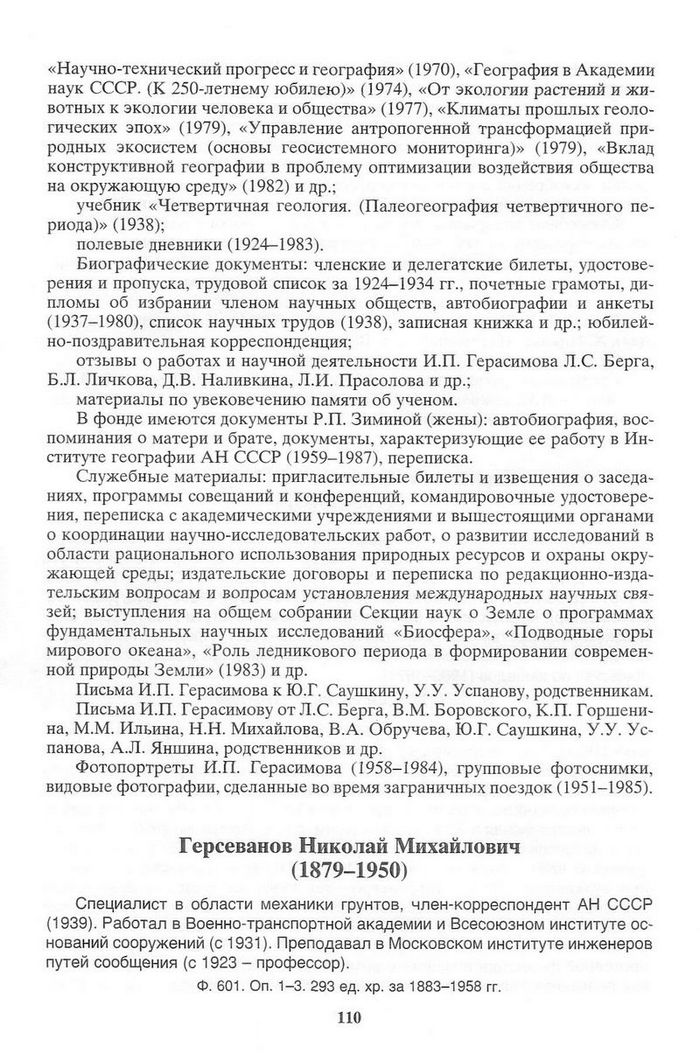 «Научно-технический прогресс и география» (1970), «География в Академии наук СССР. (К 250-летнему юбилею)» (1974), «От экологии растений и животных к экологии человека и общества» (1977), «Климаты прошлых геологических эпох» (1979), «Управление антропогенной трансформацией природных экосистем (основы геосистемного мониторинга)» (1979), «Вклад конструктивной географии в проблему оптимизации воздействия общества на окружающую среду» (1982) и др.;

учебник «Четвертичная геология. (Палеогеография четвертичного периода)» (1938);

полевые дневники (1924–1983).

Биографические документы: членские и делегатские билеты, удостоверения и пропуска, трудовой список за 1924–1934 гг., почетные грамоты, дипломы об избрании членом научных обществ, автобиографии и анкеты (1937–1980), список научных трудов (1938), записная книжка и др.; юбилейно-поздравительная корреспонденция;

отзывы о работах и научной деятельности И.П. Герасимова Л.С. Берга, Б.Л. Личкова, Д.В. Наливкина, Л.И. Прасолова и др.;

материалы по увековечению памяти об ученом.

В фонде имеются документы Р.П. Зиминой (жены): автобиография, воспоминания о матери и брате, документы, характеризующие ее работу в Институте географии АН СССР (1959–1987), переписка.

Служебные материалы: пригласительные билеты и извещения о заседаниях, программы совещаний и конференций, командировочные удостоверения, переписка с академическими учреждениями и вышестоящими органами о координации научно-исследовательских работ, о развитии исследований в области рационального использования природных ресурсов и охраны окружающей среды; издательские договоры и переписка по редакционно-издательским вопросам и вопросам установления международных научных связей; выступления на общем собрании Секции наук о Земле о программах фундаментальных научных исследований «Биосфера», «Подводные горы мирового океана», «Роль ледникового периода в формировании современной природы Земли» (1983) и др.

Письма И.П. Герасимова к Ю.Г. Саушкину, У.У. Успанову, родственникам.

Письма И.П. Герасимову от Л.С. Берга, В.М. Боровского, К.П. Горшенина, М.М. Ильина, Н.Н. Михайлова, В.А. Обручева, Ю.Г. Саушкина, У.У. Успанова, А.Л. Яншина, родственников и др.

Фотопортреты И.П. Герасимова (1958–1984), групповые фотоснимки, видовые фотографии, сделанные во время заграничных поездок (1951–1985).

Герсеванов Николай Михайлович
(1879–1950)

Специалист в области механики грунтов, член-корреспондент АН СССР (1939). Работал в Военно-транспортной академии и Всесоюзном институте оснований сооружений (с 1931). Преподавал в Московском институте инженеров путей сообщения (с 1923 – профессор).

Ф. 601. Оп. 1–3. 293 ед. хр. за 1883–1958 гг.

110